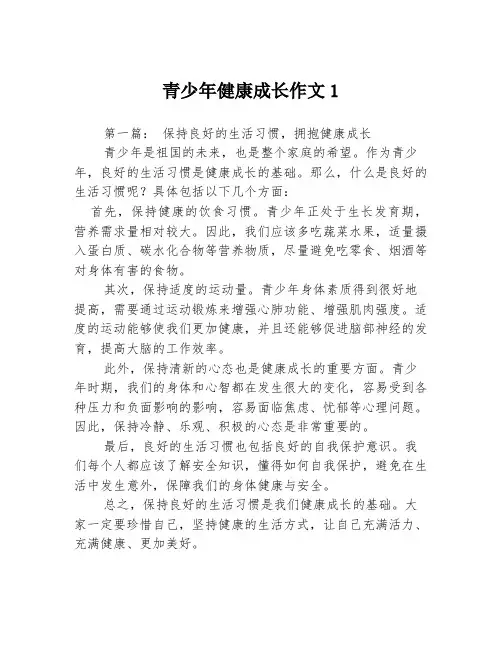 青少年健康成长作文 1

第一篇： 保持良好的生活习惯，拥抱健康成长

青少年是祖国的未来，也是整个家庭的希望。作为青少年，良好的生活习惯是健康成长的基础。那么，什么是良好的生活习惯呢？具体包括以下几个方面：

首先，保持健康的饮食习惯。青少年正处于生长发育期，营养需求量相对较大。因此，我们应该多吃蔬菜水果，适量摄入蛋白质、碳水化合物等营养物质，尽量避免吃零食、烟酒等对身体有害的食物。

其次，保持适度的运动量。青少年身体素质得到很好地提高，需要通过运动锻炼来增强心肺功能、增强肌肉强度。适度的运动能够使我们更加健康，并且还能够促进脑部神经的发育，提高大脑的工作效率。

此外，保持清新的心态也是健康成长的重要方面。青少年时期，我们的身体和心智都在发生很大的变化，容易受到各种压力和负面影响的影响，容易面临焦虑、忧郁等心理问题。因此，保持冷静、乐观、积极的心态是非常重要的。

最后，良好的生活习惯也包括良好的自我保护意识。我们每个人都应该了解安全知识，懂得如何自我保护，避免在生活中发生意外，保障我们的身体健康与安全。

总之，保持良好的生活习惯是我们健康成长的基础。大家一定要珍惜自己，坚持健康的生活方式，让自己充满活力、充满健康、更加美好。